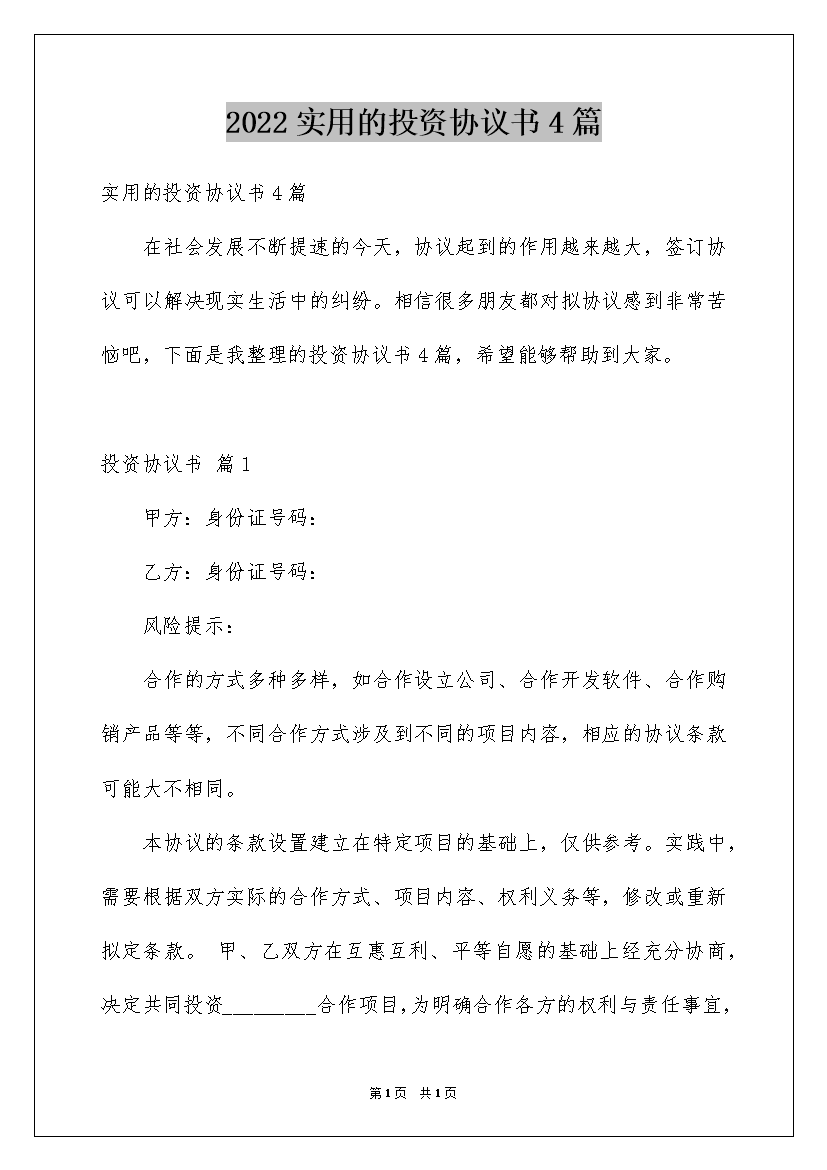 2022实用的投资协议书4篇

实用的投资协议书4篇

在社会发展不断提速的今天，协议起到的作用越来越大，签订协议可以解决现实生活中的纠纷。相信很多朋友都对拟协议感到非常苦恼吧，下面是我整理的投资协议书4篇，希望能够帮助到大家。

投资协议书 篇1

甲方：身份证号码：

乙方：身份证号码：

风险提示：

合作的方式多种多样，如合作设立公司、合作开发软件、合作购销产品等等，不同合作方式涉及到不同的项目内容，相应的协议条款可能大不相同。

本协议的条款设置建立在特定项目的基础上，仅供参考。实践中，需要根据双方实际的合作方式、项目内容、权利义务等，修改或重新拟定条款。 甲、乙双方在互惠互利、平等自愿的基础上经充分协商，决定共同投资________合作项目，为明确合作各方的权利与责任事宜，

第1页 共1页